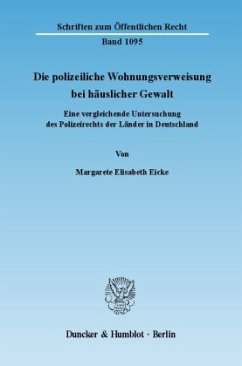 Schriften zum Öffentlichen Recht

Band 1095

Die polizeiliche Wohnungsverweisung bei häuslicher Gewalt

Eine vergleichende Untersuchung des Polizeirechts der Länder in Deutschland

Von

Margarete Elisabeth Eicke

Duncker & Humblot · Berlin